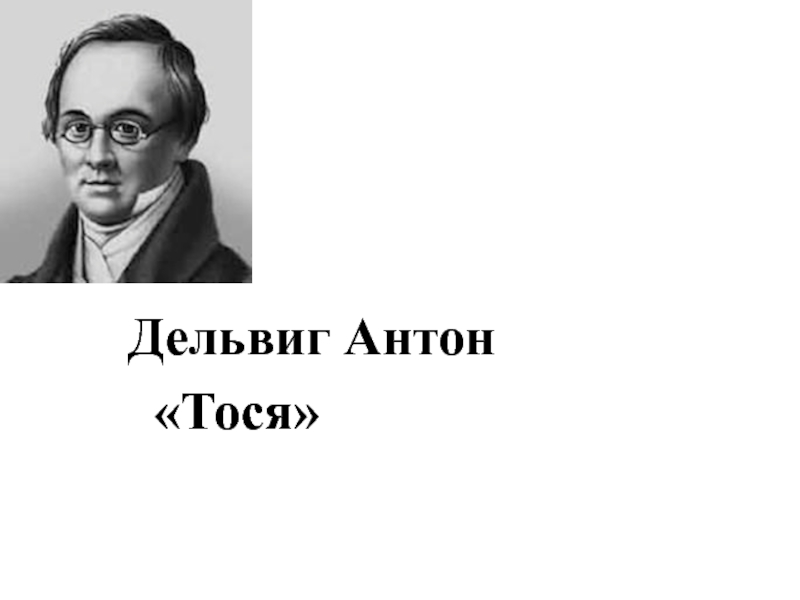 Дельвиг Антон
«Тося»